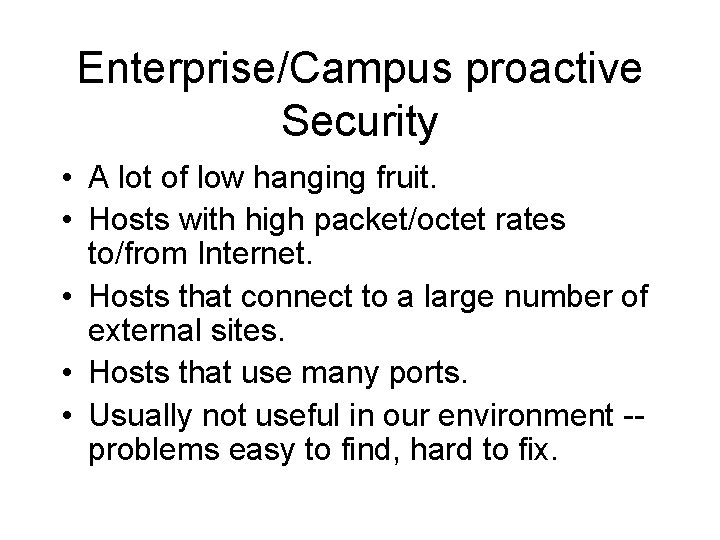 Enterprise/Campus proactive Security

• A lot of low hanging fruit.
• Hosts with high packet/octet rates to/from Internet.
• Hosts that connect to a large number of external sites.
• Hosts that use many ports.
• Usually not useful in our environment -- problems easy to find, hard to fix.